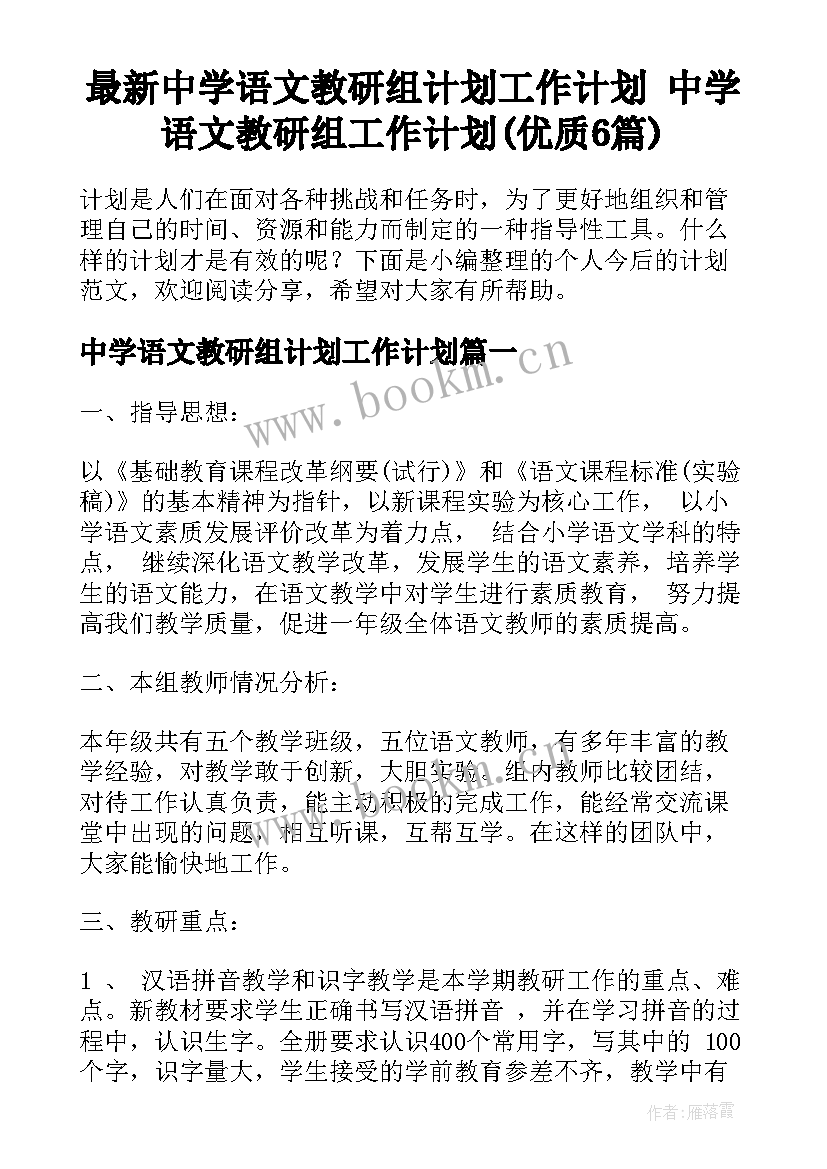 最新中学语文教研组计划工作计划 中学语文教研组工作计划(优质6篇)

计划是人们在面对各种挑战和任务时，为了更好地组织和管理自己的时间、资源和能力而制定的一种指导性工具。什么样的计划才是有效的呢？下面是小编整理的个人今后的计划范文，欢迎阅读分享，希望对大家有所帮助。

中学语文教研组计划工作计划篇一

www.bookm.cn

一、指导思想：

以《基础教育课程改革纲要(试行)》和《语文课程标准(实验稿)》的基本精神为指针，以新课程实验为核心工作， 以小学语文素质发展评价改革为着力点， 结合小学语文学科的特点， 继续深化语文教学改革，发展学生的语文素养，培养学生的语文能力，在语文教学中对学生进行素质教育， 努力提高我们教学质量，促进一年级全体语文教师的素质提高。

二、本组教师情况分析：

本年级共有五个教学班级，五位语文教师，有多年丰富的教学经验，对教学敢于创新，大胆实验。组内教师比较团结，对待工作认真负责，能主动积极的完成工作，能经常交流课堂中出现的问题，相互听课，互帮互学。在这样的团队中，大家能愉快地工作。

三、教研重点：

1 、 汉语拼音教学和识字教学是本学期教研工作的重点、难点。新教材要求学生正确书写汉语拼音 ，并在学习拼音的过程中，认识生字。全册要求认识400个常用字，写其中的 100个字，识字量大，学生接受的学前教育参差不齐，教学中有

作者：雁落霞